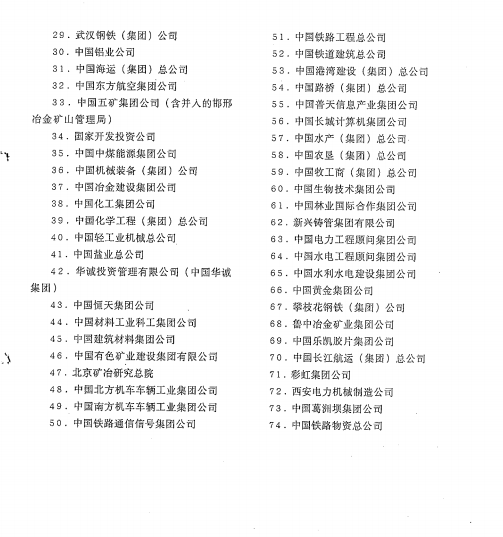 29．武汉钢铁（集团）公司

30．中国铝业公司

31．中国海运（集团）总公司

32．中国东方航空集团公司

33．中国五矿集团公司（含并入的邯邢冶金矿山管理局）

34．国家开发投资公司

35．中国中煤能源集团公司

36．中国机械装备（集团）公司

37．中国冶金建设集团公司

38．中国化工集团公司

39．中国化学工程（集团）总公司

40．中国轻工业机械总公司

41．中国盐业总公司

42．华诚投资管理有限公司（中国华诚集团）

43．中国恒天集团公司

44．中国材料工业科工集团公司

45．中国建筑材料集团公司

46．中国有色矿业建设集团有限公司

47．北京矿冶研究总院

48．中国北方机车车辆工业集团公司

49．中国南方机车车辆工业集团公司

50．中国铁路通信信号集团公司

51．中国铁路工程总公司

52．中国铁道建筑总公司

53．中国港湾建设（集团）总公司

54．中国路桥（集团）总公司

55．中国普天信息产业集团公司

56．中国长城计算机集团公司

57．中国水产（集团）总公司

58．中国农垦（集团）总公司

59．中国牧工商（集团）总公司

60．中国生物技术集团公司

61．中国林业国际合作集团公司

62．新兴铸管集团有限公司

63．中国电力工程顾问集团公司

64．中国水电工程顾问集团公司

65．中国水利水电建设集团公司

66．中国黄金集团公司

67．攀枝花钢铁（集团）公司

68．鲁中冶金矿业集团公司

69．中国乐凯胶片集团公司

70．中国长江航运（集团）总公司

71．彩虹集团公司

72．西安电力机械制造公司

73．中国葛洲坝集团公司

74．中国铁路物资总公司